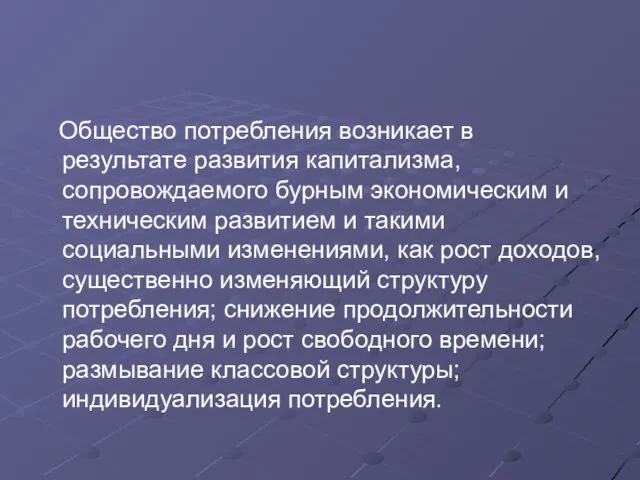 Общество потребления возникает в результате развития капитализма, сопровождаемого бурным экономическим и техническим развитием и такими социальными изменениями, как рост доходов, существенно изменяющий структуру потребления; снижение продолжительности рабочего дня и рост свободного времени; размывание классовой структуры; индивидуализация потребления.